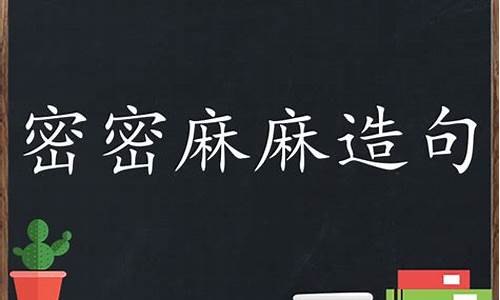 密密麻麻造句